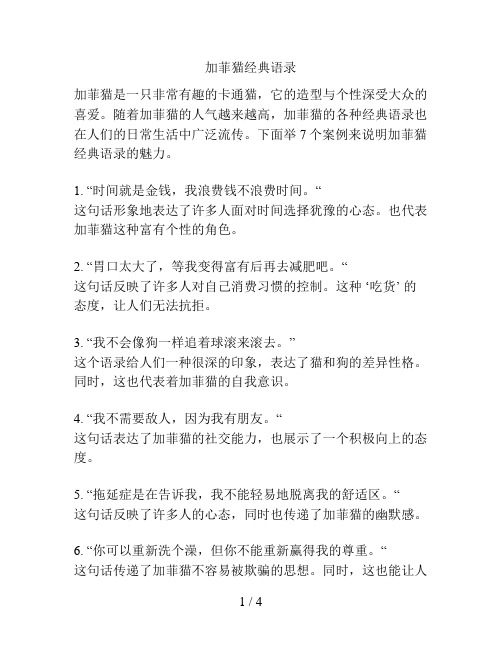 加菲猫经典语录

加菲猫是一只非常有趣的卡通猫，它的造型与个性深受大众的喜爱。随着加菲猫的人气越来越高，加菲猫的各种经典语录也在人们的日常生活中广泛流传。下面举 7 个案例来说明加菲猫经典语录的魅力。

1. “时间就是金钱，我浪费钱不浪费时间。“
这句话形象地表达了许多人面对时间选择犹豫的心态。也代表加菲猫这种富有个性的角色。

2. “胃口太大了，等我变得富有后再去减肥吧。“
这句话反映了许多人对自己消费习惯的控制。这种 ‘吃货’ 的态度，让人们无法抗拒。

3. “我不会像狗一样追着球滚来滚去。”
这个语录给人们一种很深的印象，表达了猫和狗的差异性格。同时，这也代表着加菲猫的自我意识。

4. “我不需要敌人，因为我有朋友。“
这句话表达了加菲猫的社交能力，也展示了一个积极向上的态度。

5. “拖延症是在告诉我，我不能轻易地脱离我的舒适区。“
这句话反映了许多人的心态，同时也传递了加菲猫的幽默感。

6. “你可以重新洗个澡，但你不能重新赢得我的尊重。“
这句话传递了加菲猫不容易被欺骗的思想。同时，这也能让人

1 / 4